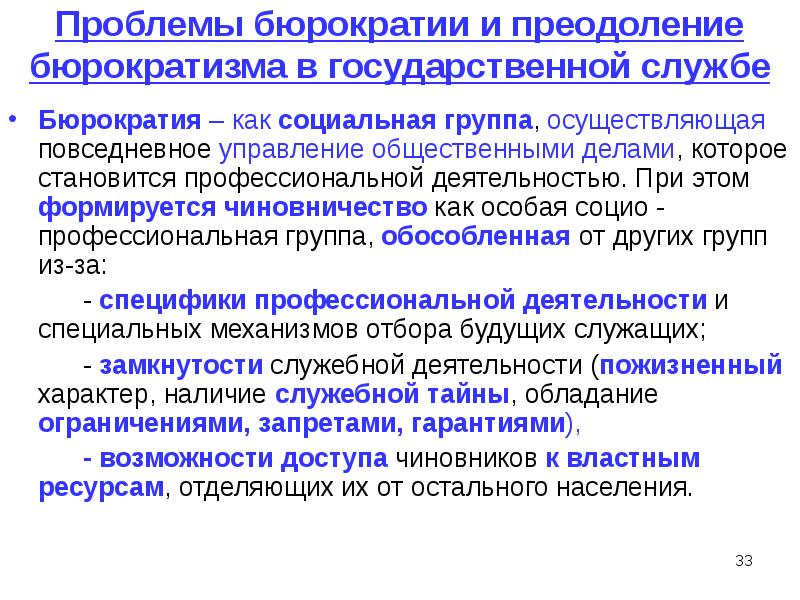 Проблемы бюрократии и преодоление бюрократизма в государственной службе

• Бюрократия – как социальная группа, осуществляющая повседневное управление общественными делами, которое становится профессиональной деятельностью. При этом формируется чиновничество как особая социо - профессиональная группа, обособленная от других групп из-за:

- специфики профессиональной деятельности и специальных механизмов отбора будущих служащих;

- замкнутости служебной деятельности (пожизненный характер, наличие служебной тайны, обладание ограничениями, запретами, гарантиями),

- возможности доступа чиновников к властным ресурсам, отделяющих их от остального населения.

33